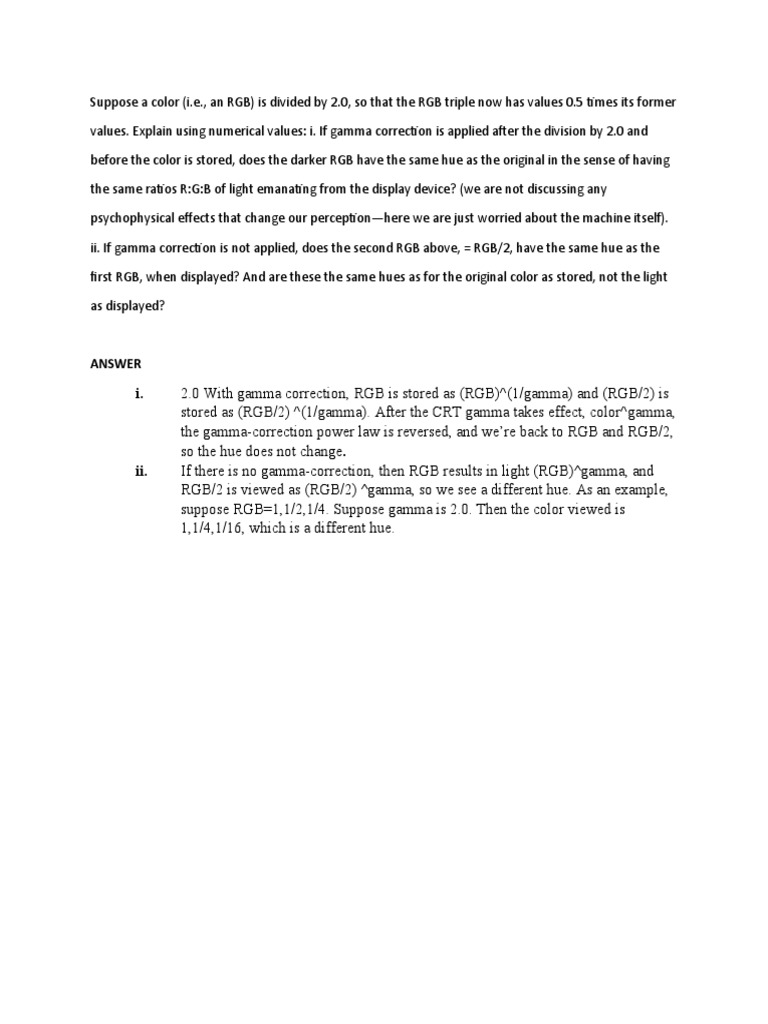 Suppose a color (i.e., an RGB) is divided by 2.0, so that the RGB triple now has values 0.5 times its former values. Explain using numerical values: i. If gamma correction is applied after the division by 2.0 and before the color is stored, does the darker RGB have the same hue as the original in the sense of having the same ratios R:G:B of light emanating from the display device? (we are not discussing any psychophysical effects that change our perception—here we are just worried about the machine itself). ii. If gamma correction is not applied, does the second RGB above, = RGB/2, have the same hue as the first RGB, when displayed? And are these the same hues as for the original color as stored, not the light as displayed?

ANSWER

i. 2.0 With gamma correction, RGB is stored as (RGB)^(1/gamma) and (RGB/2) is stored as (RGB/2) ^(1/gamma). After the CRT gamma takes effect, color^gamma, the gamma-correction power law is reversed, and we're back to RGB and RGB/2, so the hue does not change.

ii. If there is no gamma-correction, then RGB results in light (RGB)^gamma, and RGB/2 is viewed as (RGB/2) ^gamma, so we see a different hue. As an example, suppose RGB=1,1/2,1/4. Suppose gamma is 2.0. Then the color viewed is 1,1/4,1/16, which is a different hue.